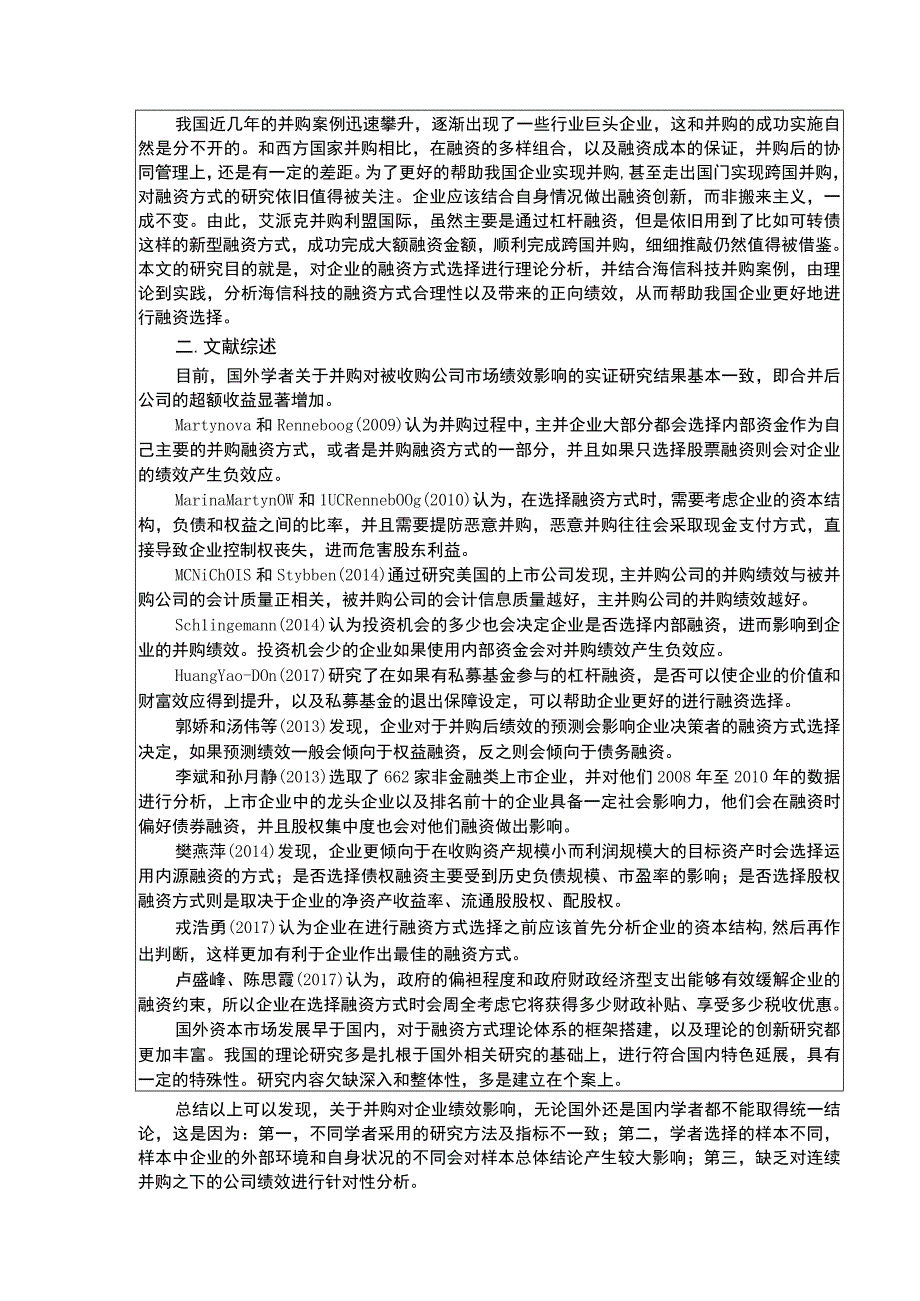 我国近几年的并购案例迅速攀升，逐渐出现了一些行业巨头企业，这和并购的成功实施自然是分不开的。和西方国家并购相比，在融资的多样组合，以及融资成本的保证，并购后的协同管理上，还是有一定的差距。为了更好的帮助我国企业实现并购,甚至走出国门实现跨国并购,对融资方式的研究依旧值得被关注。企业应该结合自身情况做出融资创新，而非搬来主义，一成不变。由此，艾派克并购利盟国际，虽然主要是通过杠杆融资，但是依旧用到了比如可转债这样的新型融资方式，成功完成大额融资金额，顺利完成跨国并购，细细推敲仍然值得被借鉴。本文的研究目的就是，对企业的融资方式选择进行理论分析，并结合海信科技并购案例，由理论到实践，分析海信科技的融资方式合理性以及带来的正向绩效，从而帮助我国企业更好地进行融资选择。

二.文献综述

目前，国外学者关于并购对被收购公司市场绩效影响的实证研究结果基本一致，即合并后公司的超额收益显著增加。

Martynova 和 Renneboog(2009)认为并购过程中，主并企业大部分都会选择内部资金作为自己主要的并购融资方式，或者是并购融资方式的一部分，并且如果只选择股票融资则会对企业的绩效产生负效应。

MarinaMartynOW 和 1UCRennebOOg(2010)认为，在选择融资方式时，需要考虑企业的资本结构，负债和权益之间的比率，并且需要提防恶意并购，恶意并购往往会采取现金支付方式，直接导致企业控制权丧失，进而危害股东利益。

MCNiChOIS 和 Stybben(2014)通过研究美国的上市公司发现，主并购公司的并购绩效与被并购公司的会计质量正相关，被并购公司的会计信息质量越好，主并购公司的并购绩效越好。

Schlingemann(2014)认为投资机会的多少也会决定企业是否选择内部融资，进而影响到企业的并购绩效。投资机会少的企业如果使用内部资金会对并购绩效产生负效应。

HuangYao-DOn(2017)研究了在如果有私募基金参与的杠杆融资，是否可以使企业的价值和财富效应得到提升，以及私募基金的退出保障设定，可以帮助企业更好的进行融资选择。

郭娇和汤伟等(2013)发现，企业对于并购后绩效的预测会影响企业决策者的融资方式选择决定，如果预测绩效一般会倾向于权益融资，反之则会倾向于债务融资。

李斌和孙月静(2013)选取了 662 家非金融类上市企业，并对他们 2008 年至 2010 年的数据进行分析，上市企业中的龙头企业以及排名前十的企业具备一定社会影响力，他们会在融资时偏好债券融资，并且股权集中度也会对他们融资做出影响。

樊燕萍(2014)发现，企业更倾向于在收购资产规模小而利润规模大的目标资产时会选择运用内源融资的方式；是否选择债权融资主要受到历史负债规模、市盈率的影响；是否选择股权融资方式则是取决于企业的净资产收益率、流通股股权、配股权。

戎浩勇(2017)认为企业在进行融资方式选择之前应该首先分析企业的资本结构,然后再作出判断，这样更加有利于企业作出最佳的融资方式。

卢盛峰、陈思霞(2017)认为，政府的偏袒程度和政府财政经济型支出能够有效缓解企业的融资约束，所以企业在选择融资方式时会周全考虑它将获得多少财政补贴、享受多少税收优惠。

国外资本市场发展早于国内，对于融资方式理论体系的框架搭建，以及理论的创新研究都更加丰富。我国的理论研究多是扎根于国外相关研究的基础上，进行符合国内特色延展，具有一定的特殊性。研究内容欠缺深入和整体性，多是建立在个案上。

总结以上可以发现，关于并购对企业绩效影响，无论国外还是国内学者都不能取得统一结论，这是因为：第一，不同学者采用的研究方法及指标不一致；第二，学者选择的样本不同，样本中企业的外部环境和自身状况的不同会对样本总体结论产生较大影响；第三，缺乏对连续并购之下的公司绩效进行针对性分析。